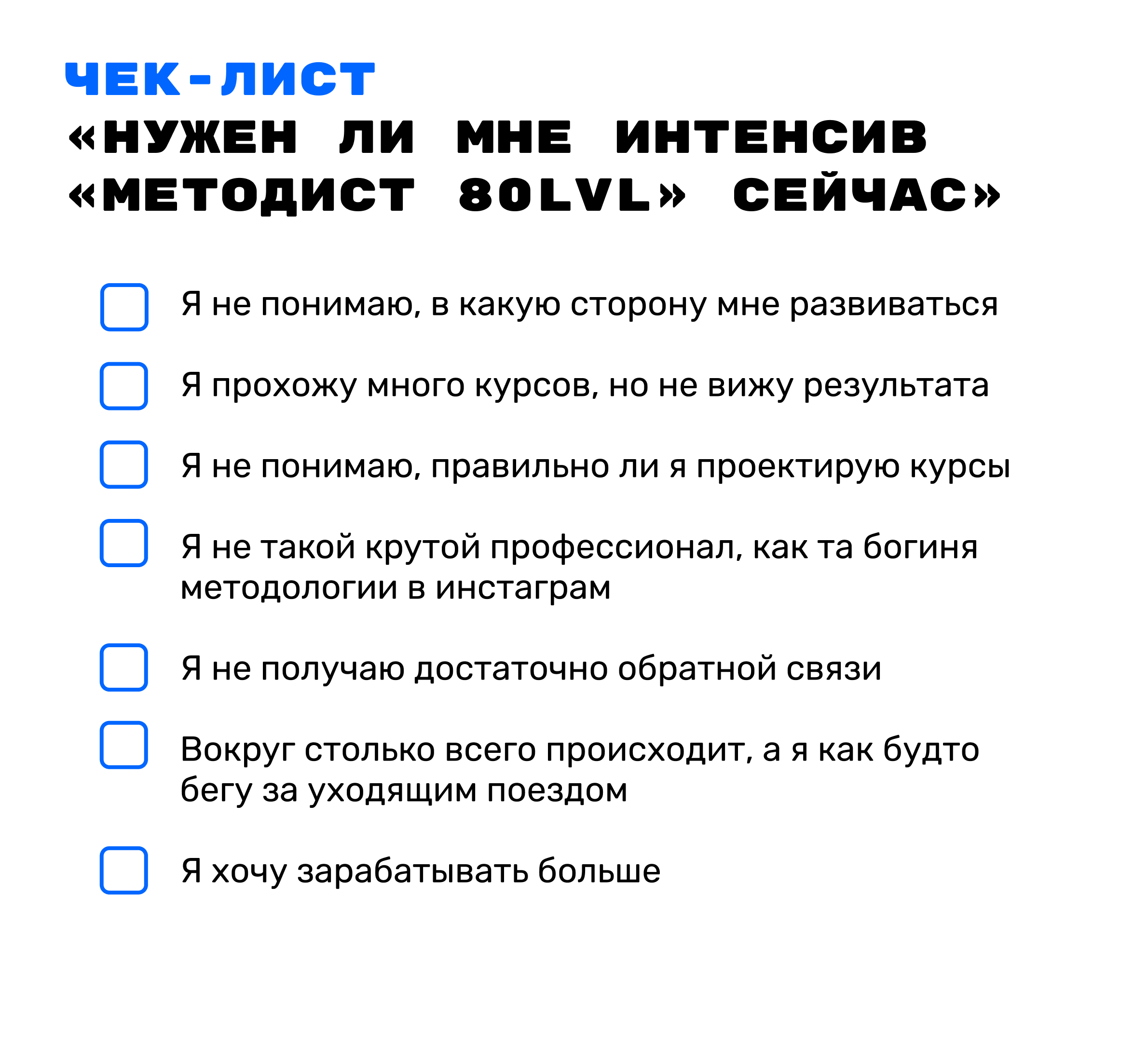 ЧЕК-ЛИСТ
«НУЖЕН ЛИ МНЕ ИНТЕНСИВ «МЕТОДИСТ 80LVL» СЕЙЧАС»

Я не понимаю, в какую сторону мне развиваться

Я прохожу много курсов, но не вижу результата

Я не понимаю, правильно ли я проектирую курсы

Я не такой крутой профессионал, как та богиня методологии в инстаграм

Я не получаю достаточно обратной связи

Вокруг столько всего происходит, а я как будто бегу за уходящим поездом

Я хочу зарабатывать больше